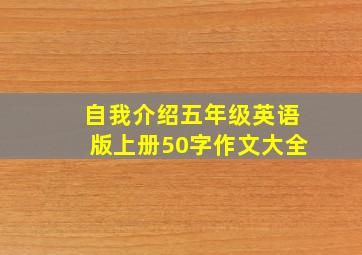 自我介绍五年级英语版上册50字作文大全